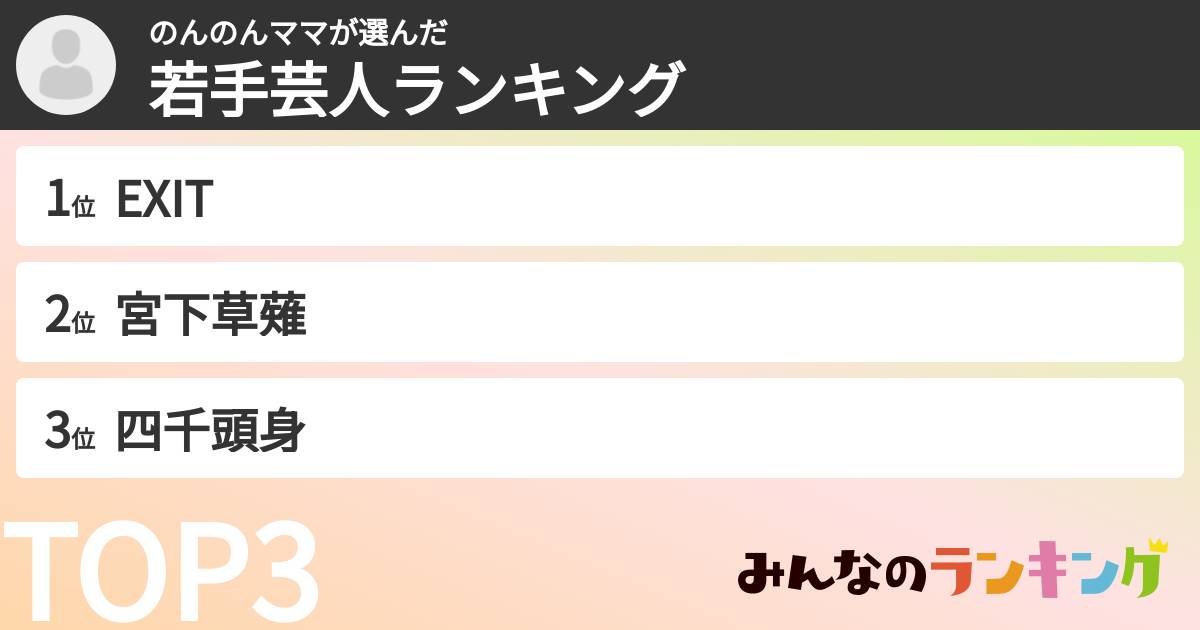 のんのんママが選んだ
若手芸人ランキング

1位 EXIT

2位 宮下草薙

3位 四千頭身

TOP3

みんなのランキング